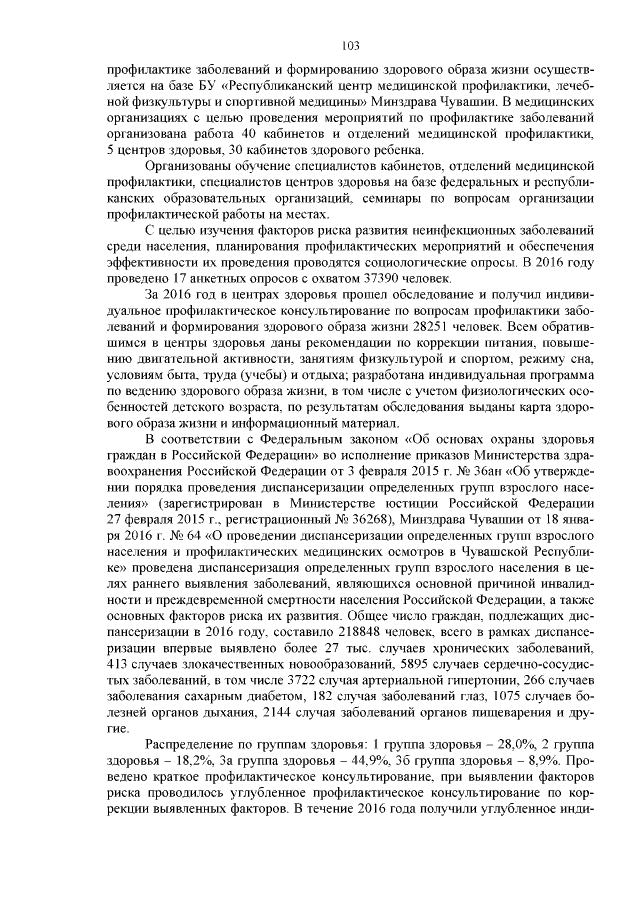 103

профилактике заболеваний и формированию здорового образа жизни осуществляется на базе БУ «Республиканский центр медицинской профилактики, лечебной физкультуры и спортивной медицины» Минздрава Чувашии. В медицинских организациях с целью проведения мероприятий по профилактике заболеваний организована работа 40 кабинетов и отделений медицинской профилактики, 5 центров здоровья, 30 кабинетов здорового ребенка.

Организованы обучение специалистов кабинетов, отделений медицинской профилактики, специалистов центров здоровья на базе федеральных и республиканских образовательных организаций, семинары по вопросам организации профилактической работы на местах.

С целью изучения факторов риска развития неинфекционных заболеваний среди населения, планирования профилактических мероприятий и обеспечения эффективности их проведения проводятся социологические опросы. В 2016 году проведено 17 анкетных опросов с охватом 37390 человек.

За 2016 год в центрах здоровья прошел обследование и получил индивидуальное профилактическое консультирование по вопросам профилактики заболеваний и формирования здорового образа жизни 28251 человек. Всем обратившимся в центры здоровья даны рекомендации по коррекции питания, повышению двигательной активности, занятиям физкультурой и спортом, режиму сна, условиям быта, труда (учебы) и отдыха; разработана индивидуальная программа по ведению здорового образа жизни, в том числе с учетом физиологических особенностей детского возраста, по результатам обследования выданы карта здорового образа жизни и информационный материал.

В соответствии с Федеральным законом «Об основах охраны здоровья граждан в Российской Федерации» во исполнение приказов Министерства здравоохранения Российской Федерации от 3 февраля 2015 г. № 36ан «Об утверждении порядка проведения диспансеризации определенных групп взрослого населения» (зарегистрирован в Министерстве юстиции Российской Федерации 27 февраля 2015 г., регистрационный № 36268), Минздрава Чувашии от 18 января 2016 г. № 64 «О проведении диспансеризации определенных групп взрослого населения и профилактических медицинских осмотров в Чувашской Республике» проведена диспансеризация определенных групп взрослого населения в целях раннего выявления заболеваний, являющихся основной причиной инвалидности и преждевременной смертности населения Российской Федерации, а также основных факторов риска их развития. Общее число граждан, подлежащих диспансеризации в 2016 году, составило 218848 человек, всего в рамках диспансеризации впервые выявлено более 27 тыс. случаев хронических заболеваний, 413 случаев злокачественных новообразований, 5895 случаев сердечно-сосудистых заболеваний, в том числе 3722 случая артериальной гипертонии, 266 случаев заболевания сахарным диабетом, 182 случая заболеваний глаз, 1075 случаев болезней органов дыхания, 2144 случая заболеваний органов пищеварения и другие.

Распределение по группам здоровья: 1 группа здоровья – 28,0%, 2 группа здоровья – 18,2%, 3а группа здоровья – 44,9%. 3б группа здоровья – 8,9%. Проведено краткое профилактическое консультирование, при выявлении факторов риска проводилось углубленное профилактическое консультирование по коррекции выявленных факторов. В течение 2016 года получили углубленное инди-